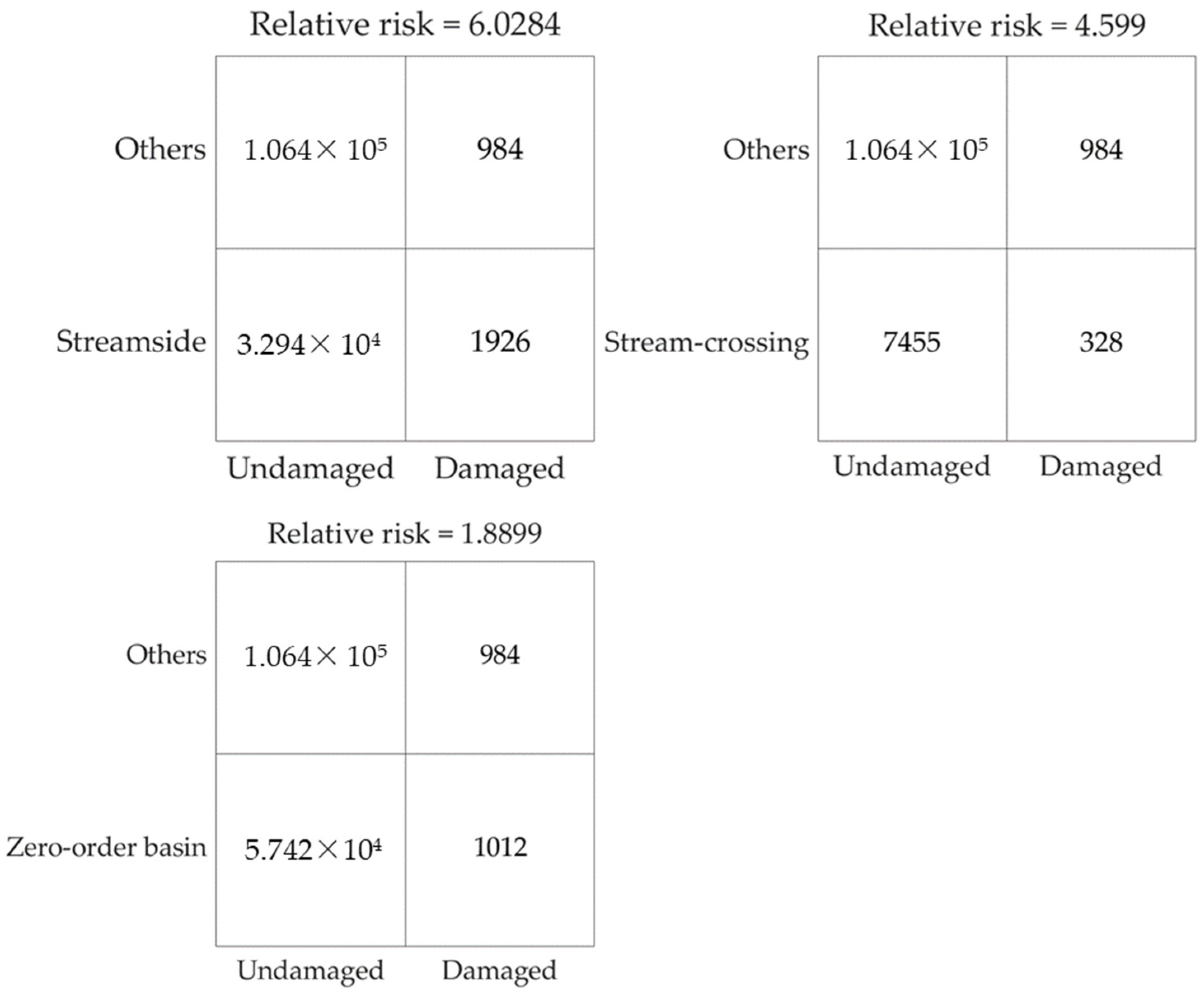 Relative risk = 6.0284

| | Undamaged | Damaged |
|---|---|---|
| Others | $1.064 \times 10^5$ | 984 |
| Streamside | $3.294 \times 10^4$ | 1926 |

Relative risk = 4.599

| | Undamaged | Damaged |
|---|---|---|
| Others | $1.064 \times 10^5$ | 984 |
| Stream-crossing | 7455 | 328 |

Relative risk = 1.8899

| | Undamaged | Damaged |
|---|---|---|
| Others | $1.064 \times 10^5$ | 984 |
| Zero-order basin | $5.742 \times 10^4$ | 1012 |